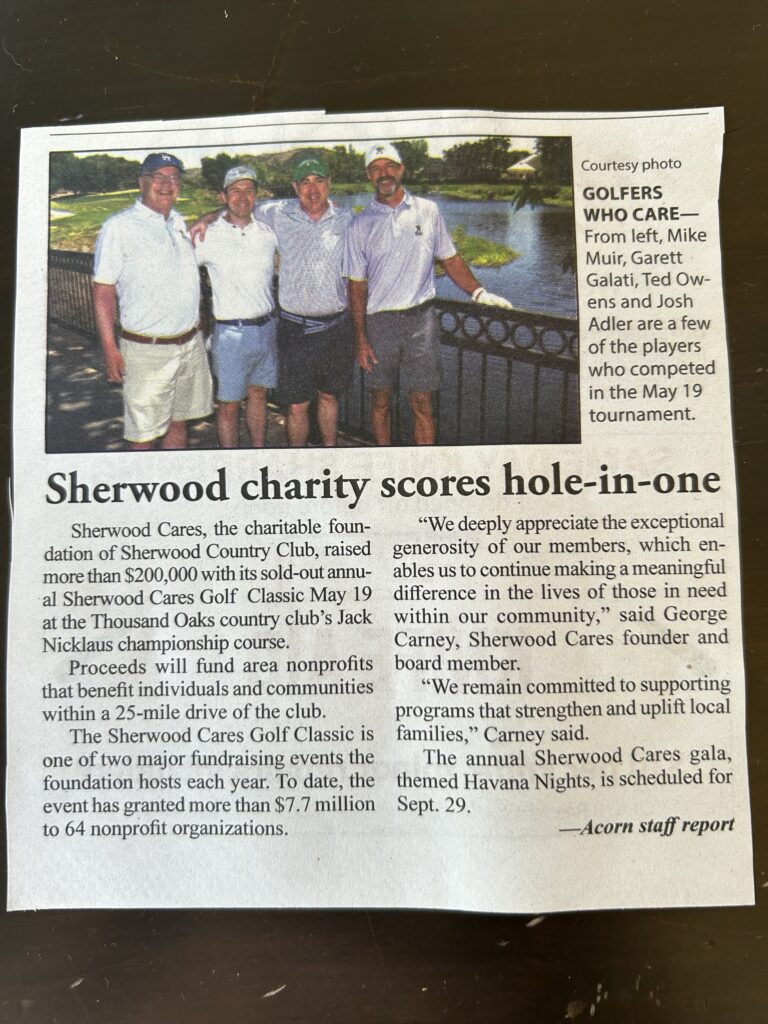 Courtesy photo

GOLFERS WHO CARE— From left, Mike Muir, Garett Galati, Ted Owens and Josh Adler are a few of the players who competed in the May 19 tournament.

Sherwood charity scores hole-in-one

Sherwood Cares, the charitable foundation of Sherwood Country Club, raised more than $200,000 with its sold-out annual Sherwood Cares Golf Classic May 19 at the Thousand Oaks country club's Jack Nicklaus championship course.

Proceeds will fund area nonprofits that benefit individuals and communities within a 25-mile drive of the club.

The Sherwood Cares Golf Classic is one of two major fundraising events the foundation hosts each year. To date, the event has granted more than $7.7 million to 64 nonprofit organizations.

"We deeply appreciate the exceptional generosity of our members, which enables us to continue making a meaningful difference in the lives of those in need within our community," said George Carney, Sherwood Cares founder and board member.

"We remain committed to supporting programs that strengthen and uplift local families," Carney said.

The annual Sherwood Cares gala, themed Havana Nights, is scheduled for Sept. 29.

—Acorn staff report